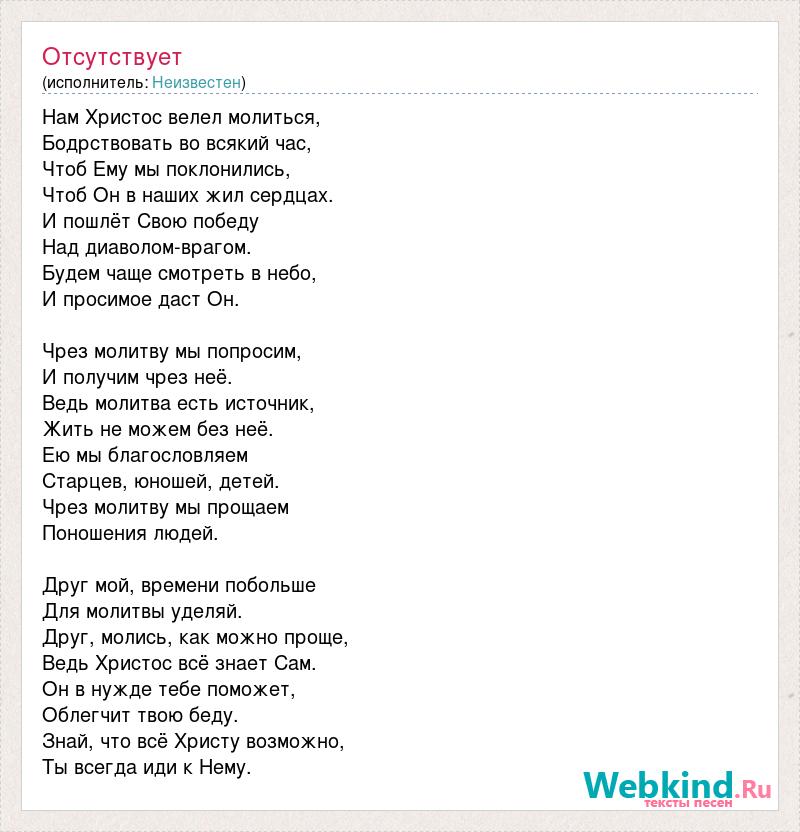 Отсутствует
(исполнитель: Неизвестен)

Нам Христос велел молиться,
Бодрствовать во всякий час,
Чтоб Ему мы поклонились,
Чтоб Он в наших жил сердцах.
И пошлёт Свою победу
Над диаволом-врагом.
Будем чаще смотреть в небо,
И просимое даст Он.

Чрез молитву мы попросим,
И получим чрез неё.
Ведь молитва есть источник,
Жить не можем без неё.
Ею мы благословляем
Старцев, юношей, детей.
Чрез молитву мы прощаем
Поношения людей.

Друг мой, времени побольше
Для молитвы уделяй.
Друг, молись, как можно проще,
Ведь Христос всё знает Сам.
Он в нужде тебе поможет,
Облегчит твою беду.
Знай, что всё Христу возможно,
Ты всегда иди к Нему.

Webkind.Ru
тексты песен